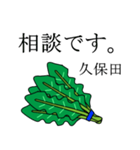 相談です。

久保田